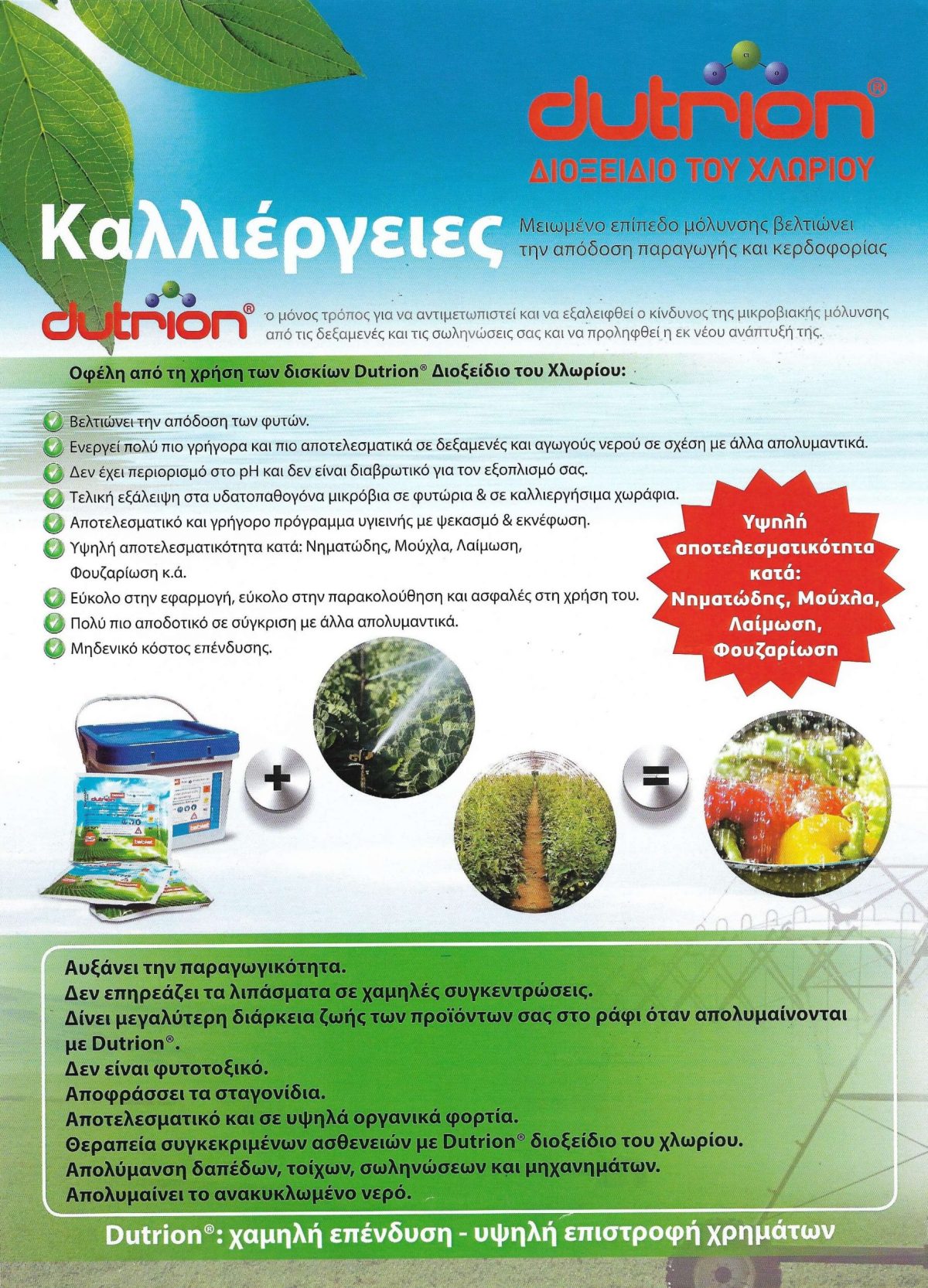 dutrion®
ΔΙΟΞΕΙΔΙΟ ΤΟΥ ΧΛΩΡΙΟΥ

Καλλιέργειες

Μειωμένο επίπεδο μόλυνσης βελτιώνει την απόδοση παραγωγής και κερδοφορίας

dutrion® ο μόνος τρόπος για να αντιμετωπιστεί και να εξαλειφθεί ο κίνδυνος της μικροβιακής μόλυνσης από τις δεξαμενές και τις σωληνώσεις σας και να προληφθεί η εκ νέου ανάπτυξή της.

Οφέλη από τη χρήση των δισκίων Dutrion® Διοξείδιο του Χλωρίου:

Βελτιώνει την απόδοση των φυτών.
Ενεργεί πολύ πιο γρήγορα και πιο αποτελεσματικά σε δεξαμενές και αγωγούς νερού σε σχέση με άλλα απολυμαντικά.
Δεν έχει περιορισμό στο pH και δεν είναι διαβρωτικό για τον εξοπλισμό σας.
Τελική εξάλειψη στα υδατοπαθογόνα μικρόβια σε φυτώρια & σε καλλιεργήσιμα χωράφια.
Αποτελεσματικό και γρήγορο πρόγραμμα υγιεινής με ψεκασμό & εκνέφωση.
Υψηλή αποτελεσματικότητα κατά: Νηματώδης, Μούχλα, Λαίμωση, Φουζαρίωση κ.ά.
Εύκολο στην εφαρμογή, εύκολο στην παρακολούθηση και ασφαλές στη χρήση του.
Πολύ πιο αποδοτικό σε σύγκριση με άλλα απολυμαντικά.
Μηδενικό κόστος επένδυσης.

Υψηλή αποτελεσματικότητα κατά: Νηματώδης, Μούχλα, Λαίμωση, Φουζαρίωση

+
=

Αυξάνει την παραγωγικότητα.
Δεν επηρεάζει τα λιπάσματα σε χαμηλές συγκεντρώσεις.
Δίνει μεγαλύτερη διάρκεια ζωής των προϊόντων σας στο ράφι όταν απολυμαίνονται με Dutrion®.
Δεν είναι φυτοτοξικό.
Αποφράσσει τα σταγονίδια.
Αποτελεσματικό και σε υψηλά οργανικά φορτία.
Θεραπεία συγκεκριμένων ασθενειών με Dutrion® διοξείδιο του χλωρίου.
Απολύμανση δαπέδων, τοίχων, σωληνώσεων και μηχανημάτων.
Απολυμαίνει το ανακυκλωμένο νερό.

Dutrion®: χαμηλή επένδυση - υψηλή επιστροφή χρημάτων